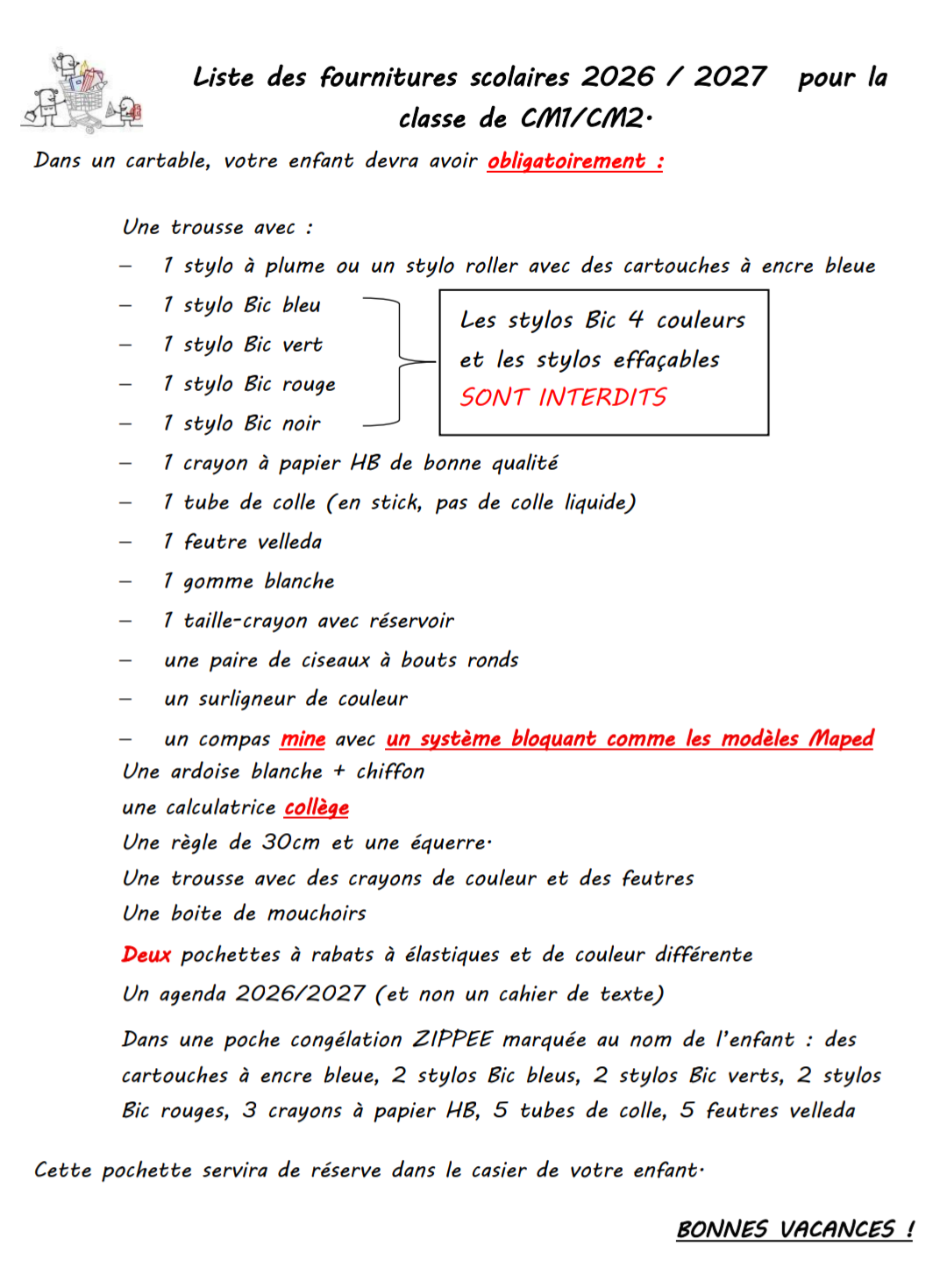 Liste des fournitures scolaires 2026 / 2027 pour la classe de CM1/CM2.

Dans un cartable, votre enfant devra avoir obligatoirement :

Une trousse avec :
– 1 stylo à plume ou un stylo roller avec des cartouches à encre bleue
– 1 stylo Bic bleu
– 1 stylo Bic vert
– 1 stylo Bic rouge
– 1 stylo Bic noir

Les stylos Bic 4 couleurs et les stylos effaçables SONT INTERDITS

– 1 crayon à papier HB de bonne qualité
– 1 tube de colle (en stick, pas de colle liquide)
– 1 feutre velleda
– 1 gomme blanche
– 1 taille-crayon avec réservoir
– une paire de ciseaux à bouts ronds
– un surligneur de couleur
– un compas mine avec un système bloquant comme les modèles Maped

Une ardoise blanche + chiffon
une calculatrice collège
Une règle de 30cm et une équerre.
Une trousse avec des crayons de couleur et des feutres
Une boite de mouchoirs
Deux pochettes à rabats à élastiques et de couleur différente
Un agenda 2026/2027 (et non un cahier de texte)

Dans une poche congélation ZIPPEE marquée au nom de l'enfant : des cartouches à encre bleue, 2 stylos Bic bleus, 2 stylos Bic verts, 2 stylos Bic rouges, 3 crayons à papier HB, 5 tubes de colle, 5 feutres velleda

Cette pochette servira de réserve dans le casier de votre enfant.

BONNES VACANCES !